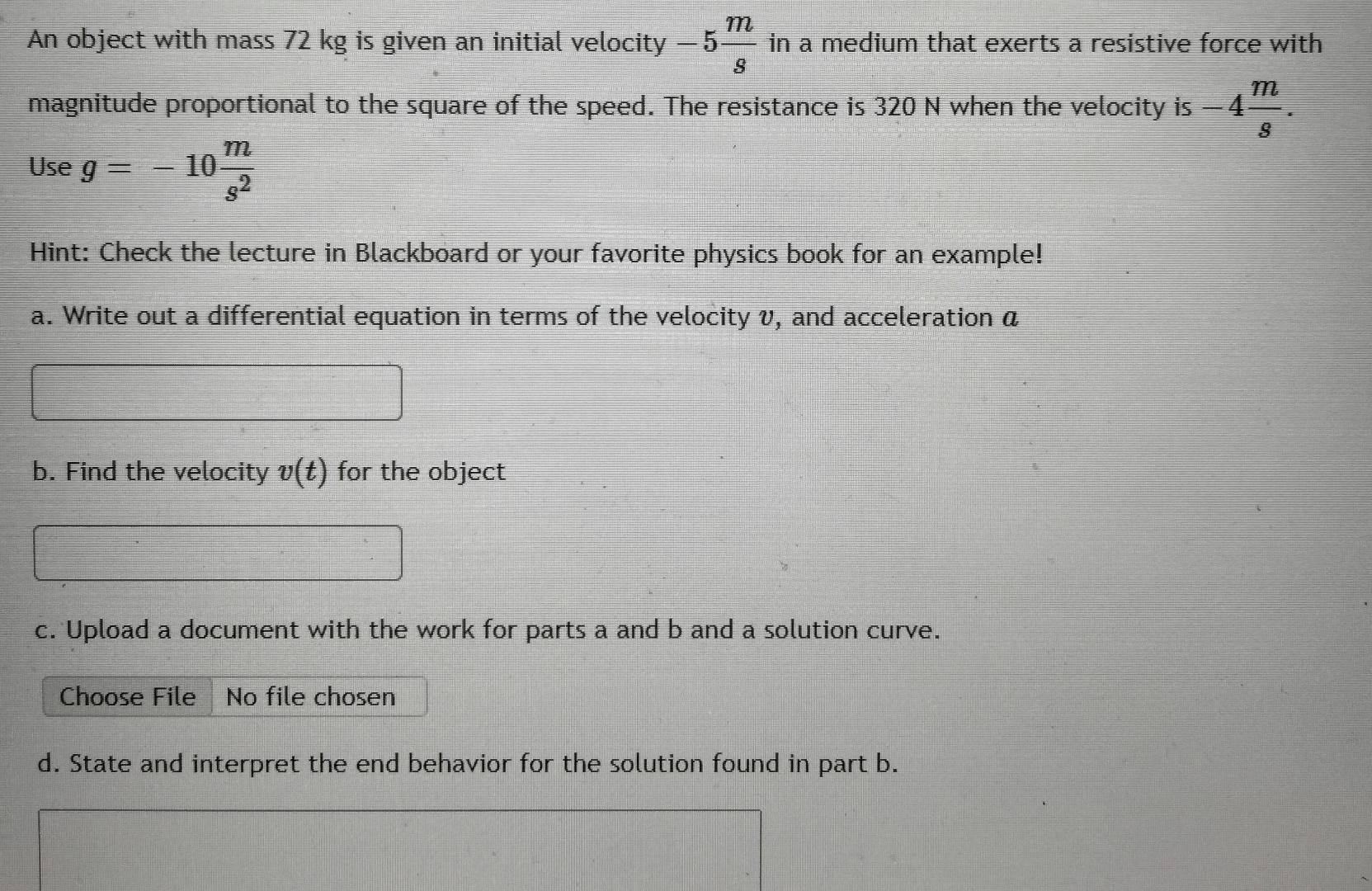 An object with mass 72 kg is given an initial velocity $-5\frac{m}{s}$ in a medium that exerts a resistive force with magnitude proportional to the square of the speed. The resistance is 320 N when the velocity is $-4\frac{m}{s}$.

Use $g = -10\frac{m}{s^2}$

Hint: Check the lecture in Blackboard or your favorite physics book for an example!

a. Write out a differential equation in terms of the velocity $v$, and acceleration $a$

b. Find the velocity $v(t)$ for the object

c. Upload a document with the work for parts a and b and a solution curve.

Choose File No file chosen

d. State and interpret the end behavior for the solution found in part b.